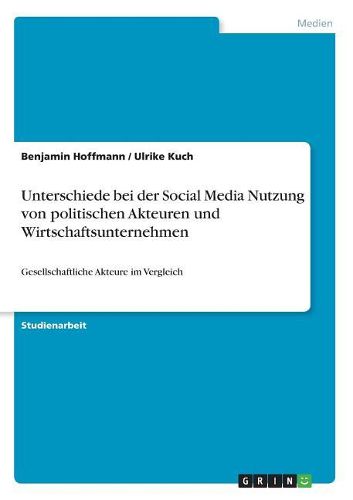 Medien

Benjamin Hoffmann / Ulrike Kuch

Unterschiede bei der Social Media Nutzung von politischen Akteuren und Wirtschaftsunternehmen

Gesellschaftliche Akteure im Vergleich

Studienarbeit

GRIN